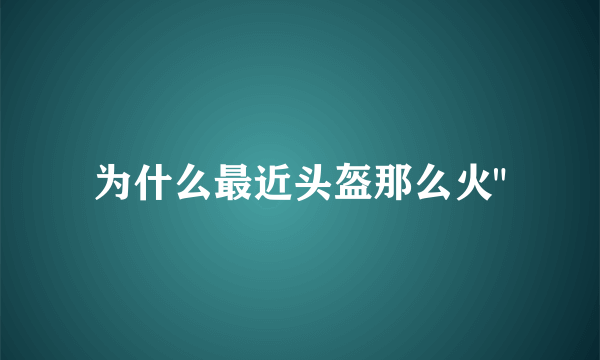 为什么最近头盔那么火"